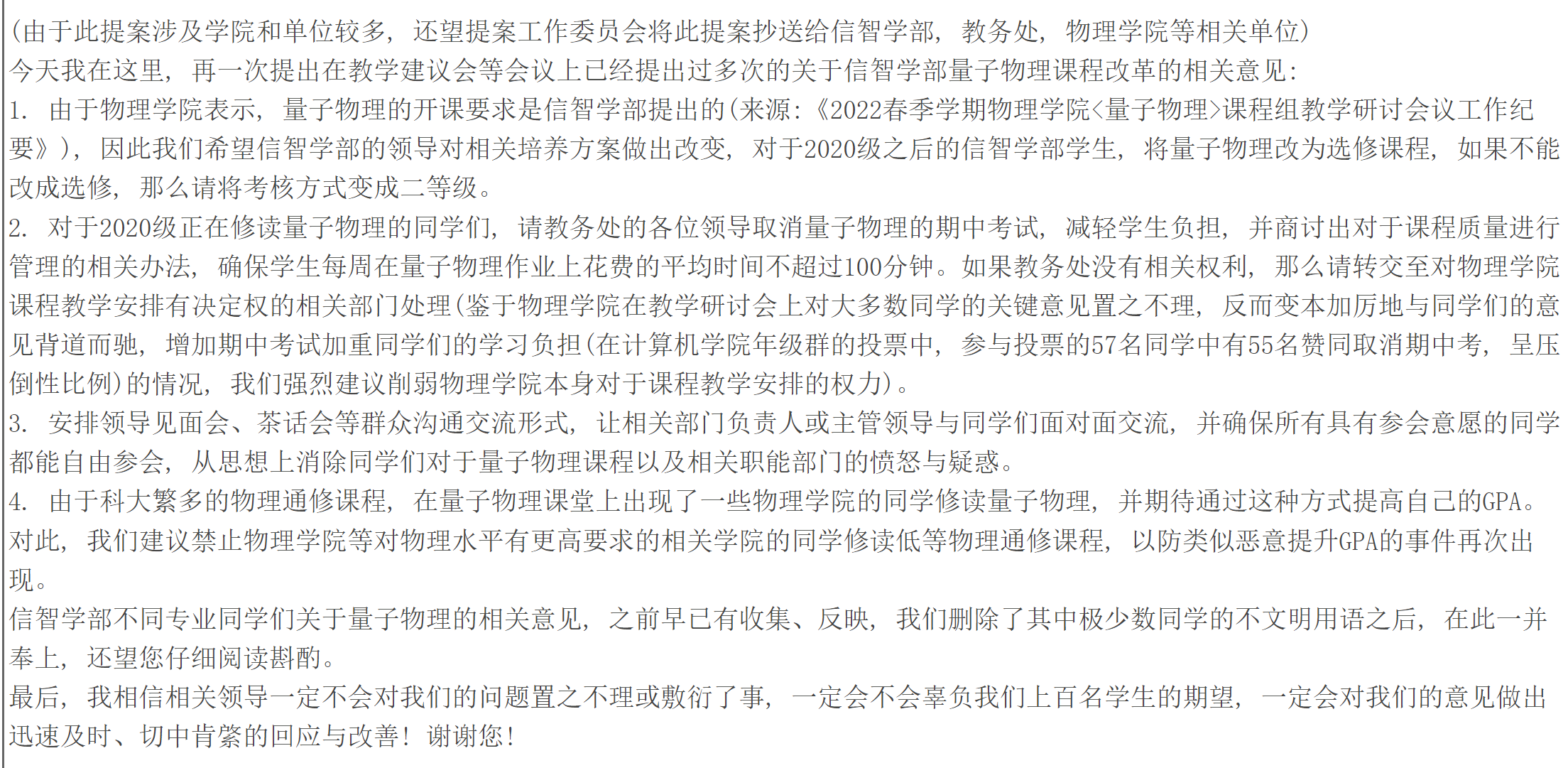 (由于此提案涉及学院和单位较多，还望提案工作委员会将此提案抄送给信智学部，教务处，物理学院等相关单位)
今天我在这里，再一次提出在教学建议会等会议上已经提出过多次的关于信智学部量子物理课程改革的相关意见:
1. 由于物理学院表示，量子物理的开课要求是信智学部提出的(来源:《2022春季学期物理学院<量子物理>课程组教学研讨会议工作纪要》)，因此我们希望信智学部的领导对相关培养方案做出改变，对于2020级之后的信智学部学生，将量子物理改为选修课程，如果不能改成选修，那么请将考核方式变成二等级。
2. 对于2020级正在修读量子物理的同学们，请教务处的各位领导取消量子物理的期中考试，减轻学生负担，并商讨出对于课程质量进行管理的相关办法，确保学生每周在量子物理作业上花费的平均时间不超过100分钟。如果教务处没有相关权利，那么请转交至对物理学院课程教学安排有决定权的相关部门处理(鉴于物理学院在教学研讨会上对大多数同学的关键意见置之不理，反而变本加厉地与同学们的意见背道而驰，增加期中考试加重同学们的学习负担(在计算机学院年级群的投票中，参与投票的57名同学中有55名赞同取消期中考，呈压倒性比例)的情况，我们强烈建议削弱物理学院本身对于课程教学安排的权力)。
3. 安排领导见面会、茶话会等群众沟通交流形式，让相关部门负责人或主管领导与同学们面对面交流，并确保所有具有参会意愿的同学都能自由参会，从思想上消除同学们对于量子物理课程以及相关职能部门的愤怒与疑惑。
4. 由于科大繁多的物理通修课程，在量子物理课堂上出现了一些物理学院的同学修读量子物理，并期待通过这种方式提高自己的GPA。对此，我们建议禁止物理学院等对物理水平有更高要求的相关学院的同学修读低等物理通修课程，以防类似恶意提升GPA的事件再次出现。
信智学部不同专业同学们关于量子物理的相关意见，之前早已有收集、反映，我们删除了其中极少数同学的不文明用语之后，在此一并奉上，还望您仔细阅读斟酌。
最后，我相信相关领导一定不会对我们的问题置之不理或敷衍了事，一定会不会辜负我们上百名学生的期望，一定会对我们的意见做出迅速及时、切中肯綮的回应与改善！谢谢您！